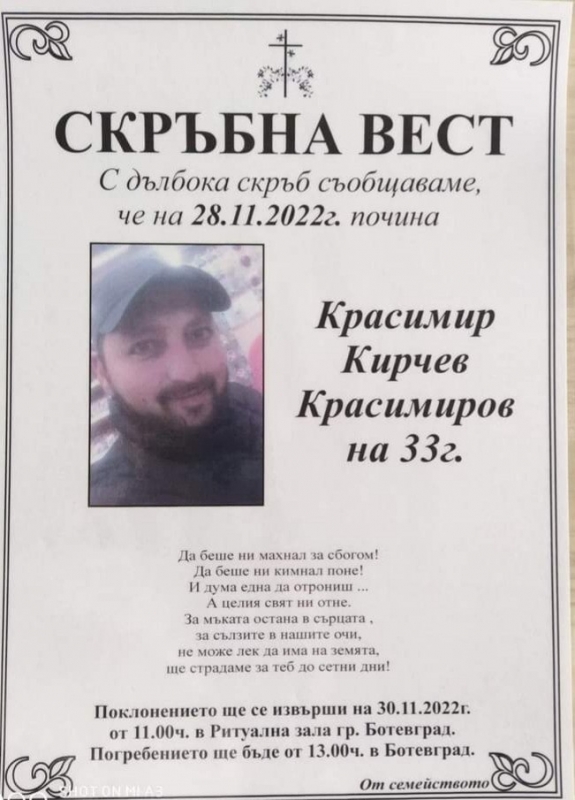 СКРЪБНА ВЕСТ

С дълбока скръб съобщаваме, че на 28.11.2022г. почина

Красимир
Кирчев
Красимиров
на 33г.

Да беше ни махнал за сбогом!
Да беше ни кимнал поне!
И дума една да отрониш ...
А целия свят ни отне.
За мъката остана в сърцата ,
за сълзите в нашите очи,
не може лек да има на земята,
ще страдаме за теб до сетни дни!

Поклонението ще се извърши на 30.11.2022г. от 11.00ч. в Ритуална зала гр. Ботевград. Погребението ще бъде от 13.00ч. в Ботевград.

От семейството

SHOT ON MI A3